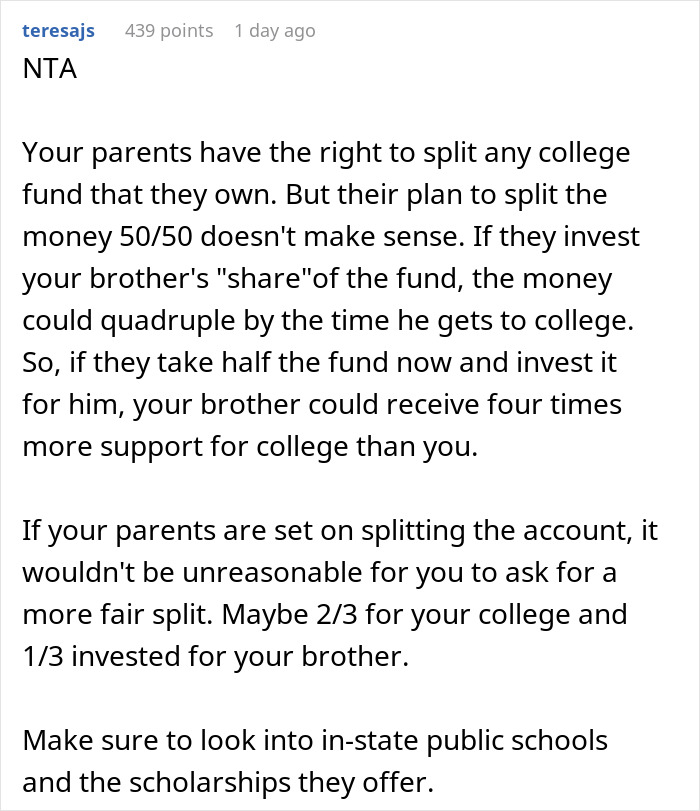 teresajs 439 points 1 day ago

NTA

Your parents have the right to split any college fund that they own. But their plan to split the money 50/50 doesn't make sense. If they invest your brother's "share"of the fund, the money could quadruple by the time he gets to college. So, if they take half the fund now and invest it for him, your brother could receive four times more support for college than you.

If your parents are set on splitting the account, it wouldn't be unreasonable for you to ask for a more fair split. Maybe 2/3 for your college and 1/3 invested for your brother.

Make sure to look into in-state public schools and the scholarships they offer.